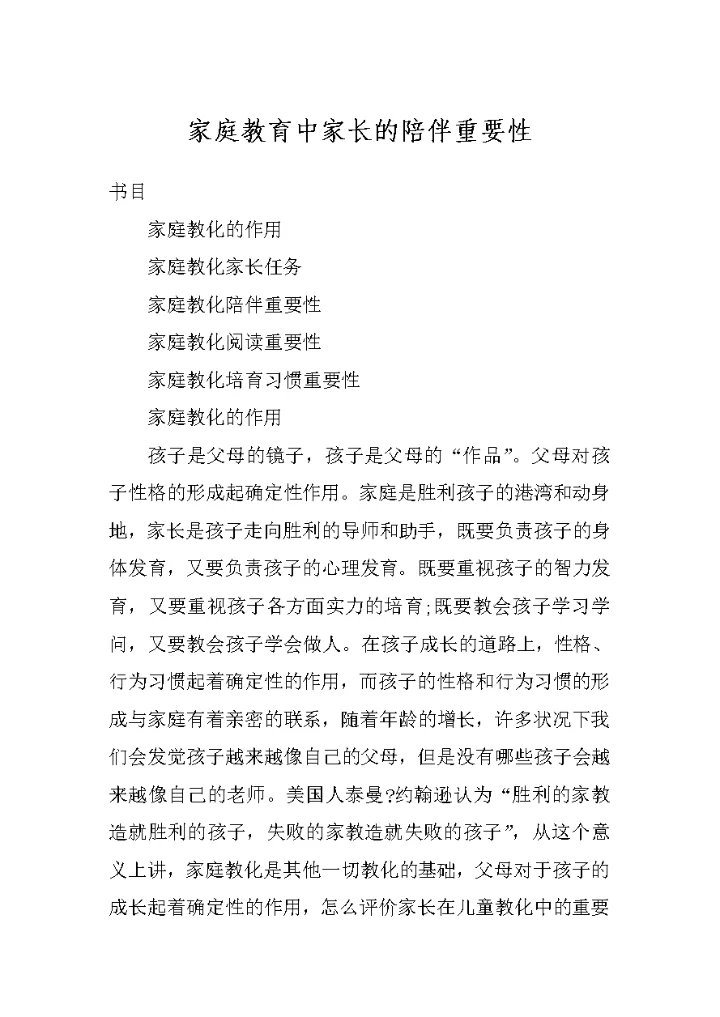 家庭教育中家长的陪伴重要性

书目

家庭教化的作用

家庭教化家长任务

家庭教化陪伴重要性

家庭教化阅读重要性

家庭教化培育习惯重要性

家庭教化的作用

孩子是父母的镜子，孩子是父母的“作品”。父母对孩子性格的形成起确定性作用。家庭是胜利孩子的港湾和动身地，家长是孩子走向胜利的导师和助手，既要负责孩子的身体发育，又要负责孩子的心理发育。既要重视孩子的智力发育，又要重视孩子各方面实力的培育;既要教会孩子学习学问，又要教会孩子学会做人。在孩子成长的道路上，性格、行为习惯起着确定性的作用，而孩子的性格和行为习惯的形成与家庭有着亲密的联系，随着年龄的增长，许多状况下我们会发觉孩子越来越像自己的父母，但是没有哪些孩子会越来越像自己的老师。美国人泰曼?约翰逊认为“胜利的家教造就胜利的孩子，失败的家教造就失败的孩子”，从这个意义上讲，家庭教化是其他一切教化的基础，父母对于孩子的成长起着确定性的作用，怎么评价家长在儿童教化中的重要